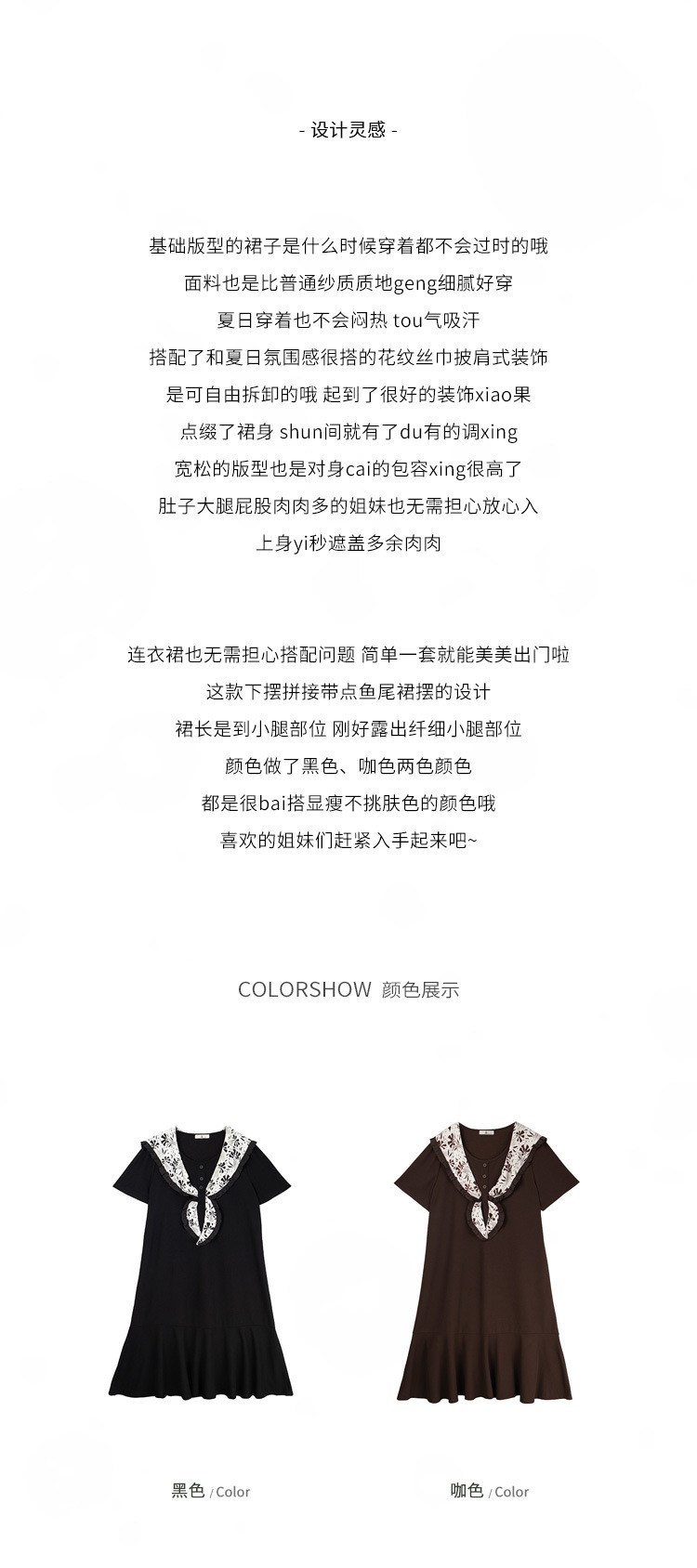 - 设计灵感 -

基础版型的裙子是什么时候穿着都不会过时的哦
面料也是比普通纱质质地geng细腻好穿
夏日穿着也不会闷热 tou气吸汗
搭配了和夏日氛围感很搭的花纹丝巾披肩式装饰
是可自由拆卸的哦 起到了很好的装饰xiao果
点缀了裙身 shun间就有了du有的调xing
宽松的版型也是对身cai的包容xing很高了
肚子大腿屁股肉肉多的姐妹也无需担心放心入
上身yi秒遮盖多余肉肉

连衣裙也无需担心搭配问题 简单一套就能美美出门啦
这款下摆拼接带点鱼尾裙摆的设计
裙长是到小腿部位 刚好露出纤细小腿部位
颜色做了黑色、咖色两色颜色
都是很bai搭显瘦不挑肤色的颜色哦
喜欢的姐妹们赶紧入手起来吧~

COLORSHOW 颜色展示

黑色 / Color

咖色 / Color